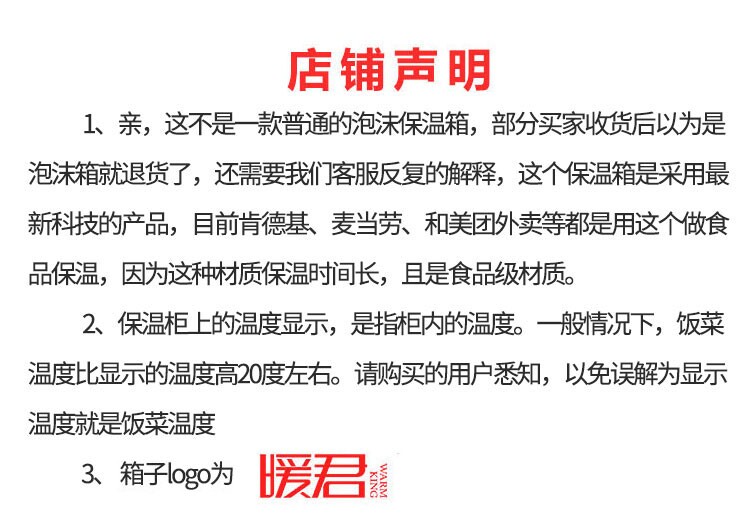 店铺声明

1、亲，这不是一款普通的泡沫保温箱，部分买家收货后以为是泡沫箱就退货了，还需要我们客服反复的解释，这个保温箱是采用最新科技的产品，目前肯德基、麦当劳、和美团外卖等都是用这个做食品保温，因为这种材质保温时间长，且是食品级材质。

2、保温柜上的温度显示，是指柜内的温度。一般情况下，饭菜温度比显示的温度高20度左右。请购买的用户悉知，以免误解为显示温度就是饭菜温度

3、箱子logo为 暖君 WARM KING